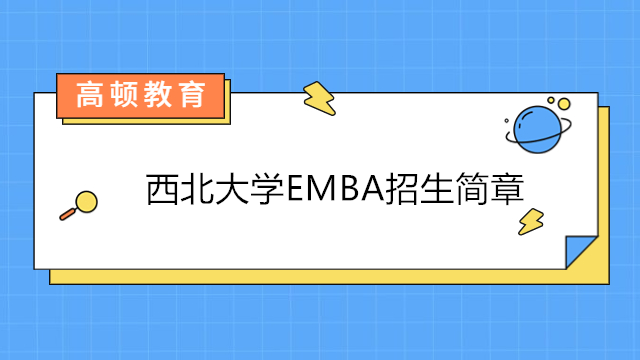 高顿教育

西北大学EMBA招生简章